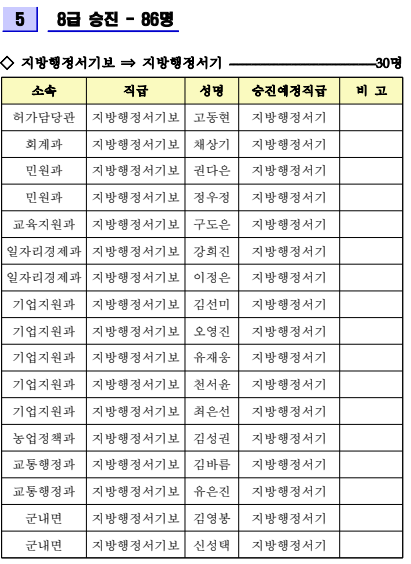 5 8급 승진 - 86명

◇ 지방행정서기보 ⇒ 지방행정서기 30명

| 소속 | 직급 | 성명 | 승진예정직급 | 비 고 |
|---|---|---|---|---|
| 허가담당관 | 지방행정서기보 | 고동현 | 지방행정서기 | |
| 회계과 | 지방행정서기보 | 채상기 | 지방행정서기 | |
| 민원과 | 지방행정서기보 | 권다은 | 지방행정서기 | |
| 민원과 | 지방행정서기보 | 정우정 | 지방행정서기 | |
| 교육지원과 | 지방행정서기보 | 구도은 | 지방행정서기 | |
| 일자리경제과 | 지방행정서기보 | 강희진 | 지방행정서기 | |
| 일자리경제과 | 지방행정서기보 | 이정은 | 지방행정서기 | |
| 기업지원과 | 지방행정서기보 | 김선미 | 지방행정서기 | |
| 기업지원과 | 지방행정서기보 | 오영진 | 지방행정서기 | |
| 기업지원과 | 지방행정서기보 | 유재웅 | 지방행정서기 | |
| 기업지원과 | 지방행정서기보 | 천서윤 | 지방행정서기 | |
| 기업지원과 | 지방행정서기보 | 최은선 | 지방행정서기 | |
| 농업정책과 | 지방행정서기보 | 김성권 | 지방행정서기 | |
| 교통행정과 | 지방행정서기보 | 김바름 | 지방행정서기 | |
| 교통행정과 | 지방행정서기보 | 유은진 | 지방행정서기 | |
| 군내면 | 지방행정서기보 | 김영봉 | 지방행정서기 | |
| 군내면 | 지방행정서기보 | 신성택 | 지방행정서기 | |